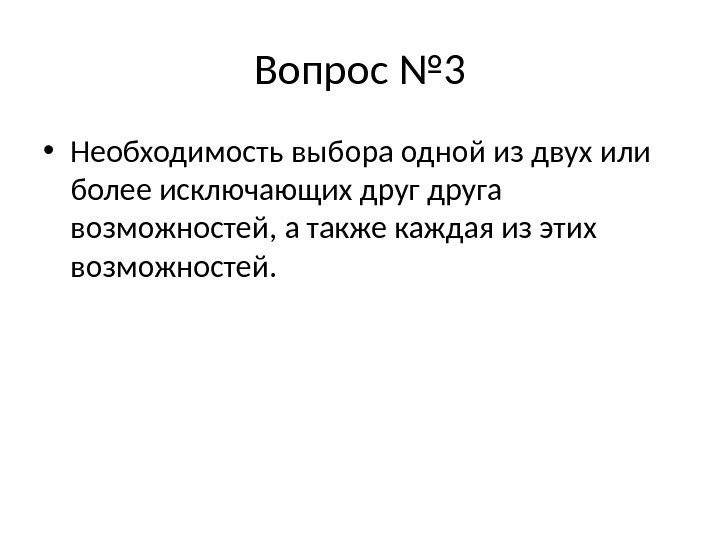 Вопрос №3

• Необходимость выбора одной из двух или более исключающих друг друга возможностей, а также каждая из этих возможностей.